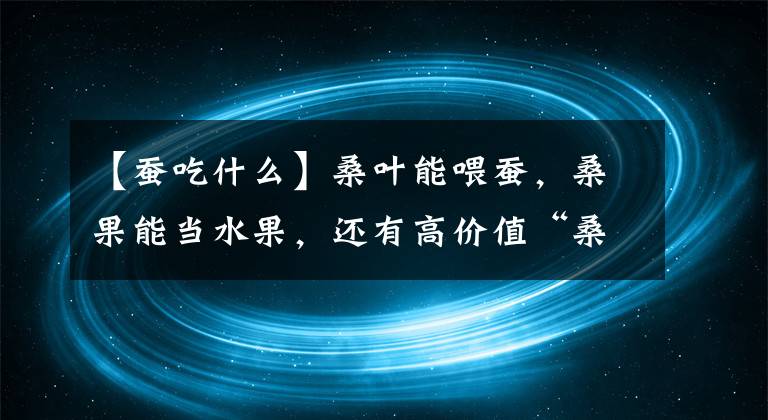 【蚕吃什么】桑叶能喂蚕，桑果能当水果，还有高价值“桑